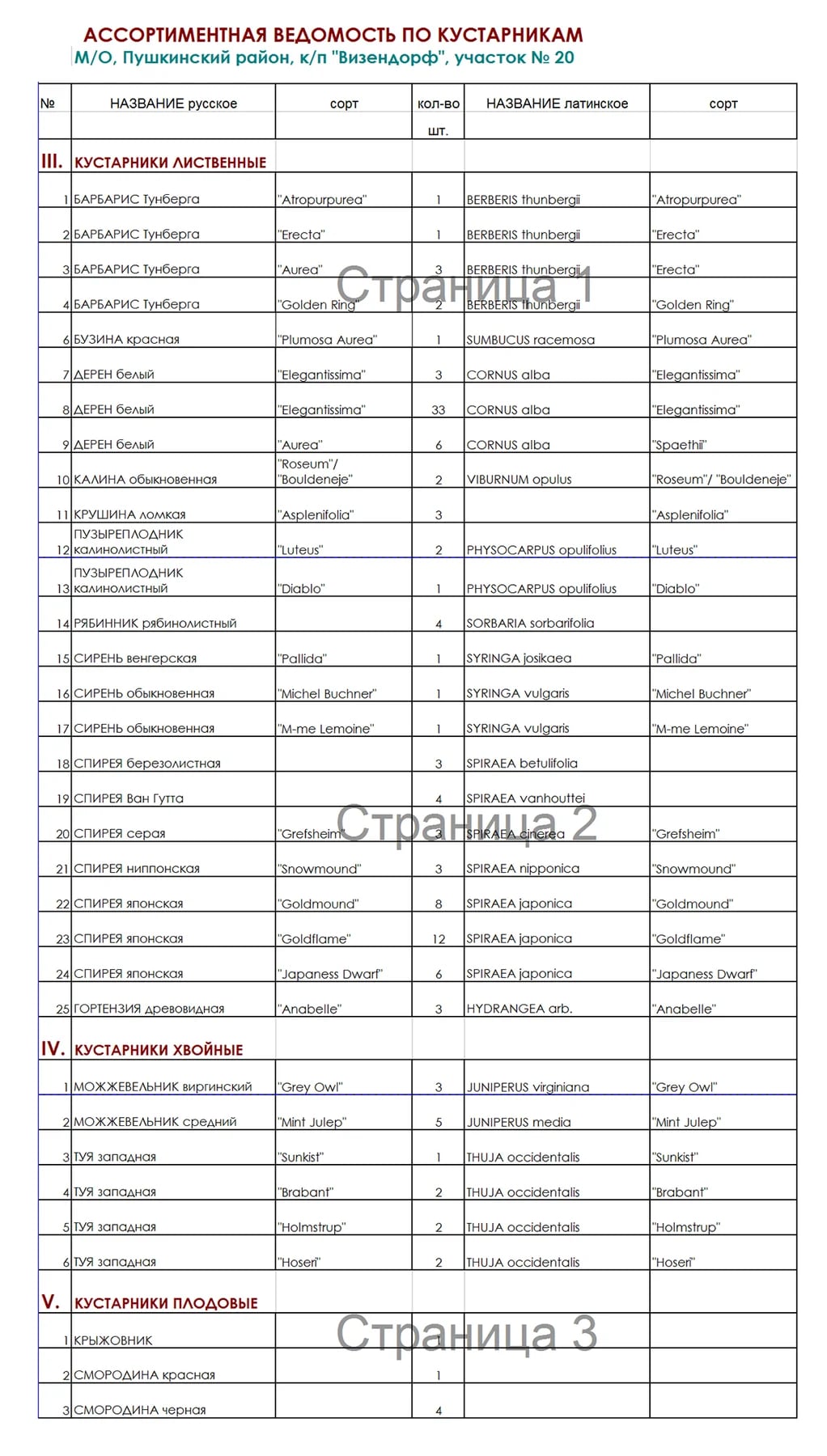 АССОРТИМЕНТНАЯ ВЕДОМОСТЬ ПО КУСТАРНИКАМ
М/О, Пушкинский район, к/п "Визендорф", участок № 20

| № | НАЗВАНИЕ русское | сорт | кол-во шт. | НАЗВАНИЕ латинское | сорт |
|---|---|---|---|---|---|
| III. | КУСТАРНИКИ ЛИСТВЕННЫЕ | | | | |
| 1 | БАРБАРИС Тунберга | "Atropurpurea" | 1 | BERBERIS thunbergii | "Atropurpurea" |
| 2 | БАРБАРИС Тунберга | "Erecta" | 1 | BERBERIS thunbergii | "Erecta" |
| 3 | БАРБАРИС Тунберга | "Aurea" | 3 | BERBERIS thunbergii | "Erecta" |
| 4 | БАРБАРИС Тунберга | "Golden Ring" | 2 | BERBERIS thunbergii | "Golden Ring" |
| 6 | БУЗИНА красная | "Plumosa Aurea" | 1 | SUMBUCUS racemosa | "Plumosa Aurea" |
| 7 | ДЕРЕН белый | "Elegantissima" | 3 | CORNUS alba | "Elegantissima" |
| 8 | ДЕРЕН белый | "Elegantissima" | 33 | CORNUS alba | "Elegantissima" |
| 9 | ДЕРЕН белый | "Aurea" | 6 | CORNUS alba | "Spaethii" |
| 10 | КАЛИНА обыкновенная | "Roseum"/ "Bouldeneje" | 2 | VIBURNUM opulus | "Roseum"/ "Bouldeneje" |
| 11 | КРУШИНА ломкая | "Asplenifolia" | 3 | | "Asplenifolia" |
| 12 | ПУЗЫРЕПЛОДНИК калинолистный | "Luteus" | 2 | PHYSOCARPUS opulifolius | "Luteus" |
| 13 | ПУЗЫРЕПЛОДНИК калинолистный | "Diablo" | 1 | PHYSOCARPUS opulifolius | "Diablo" |
| 14 | РЯБИННИК рябинолистный | | 4 | SORBARIA sorbarifolia | |
| 15 | СИРЕНЬ венгерская | "Pallida" | 1 | SYRINGA josikaea | "Pallida" |
| 16 | СИРЕНЬ обыкновенная | "Michel Buchner" | 1 | SYRINGA vulgaris | "Michel Buchner" |
| 17 | СИРЕНЬ обыкновенная | "M-me Lemoine" | 1 | SYRINGA vulgaris | "M-me Lemoine" |
| 18 | СПИРЕЯ березолистная | | 3 | SPIRAEA betulifolia | |
| 19 | СПИРЕЯ Ван Гутта | | 4 | SPIRAEA vanhouttei | |
| 20 | СПИРЕЯ серая | "Grefsheim" | 3 | SPIRAEA cinerea | "Grefsheim" |
| 21 | СПИРЕЯ ниппонская | "Snowmound" | 3 | SPIRAEA nipponica | "Snowmound" |
| 22 | СПИРЕЯ японская | "Goldmound" | 8 | SPIRAEA japonica | "Goldmound" |
| 23 | СПИРЕЯ японская | "Goldflame" | 12 | SPIRAEA japonica | "Goldflame" |
| 24 | СПИРЕЯ японская | "Japaness Dwarf" | 6 | SPIRAEA japonica | "Japaness Dwarf" |
| 25 | ГОРТЕНЗИЯ древовидная | "Anabelle" | 3 | HYDRANGEA arb. | "Anabelle" |
| IV. | КУСТАРНИКИ ХВОЙНЫЕ | | | | |
| 1 | МОЖЖЕВЕЛЬНИК виргинский | "Grey Owl" | 3 | JUNIPERUS virginiana | "Grey Owl" |
| 2 | МОЖЖЕВЕЛЬНИК средний | "Mint Julep" | 5 | JUNIPERUS media | "Mint Julep" |
| 3 | ТУЯ западная | "Sunkist" | 1 | THUJA occidentalis | "Sunkist" |
| 4 | ТУЯ западная | "Brabant" | 2 | THUJA occidentalis | "Brabant" |
| 5 | ТУЯ западная | "Holmstrup" | 2 | THUJA occidentalis | "Holmstrup" |
| 6 | ТУЯ западная | "Hoseri" | 2 | THUJA occidentalis | "Hoseri" |
| V. | КУСТАРНИКИ ПЛОДОВЫЕ | | | | |
| 1 | КРЫЖОВНИК | | 1 | | |
| 2 | СМОРОДИНА красная | | 1 | | |
| 3 | СМОРОДИНА черная | | 4 | | |

Страница 1
Страница 2
Страница 3